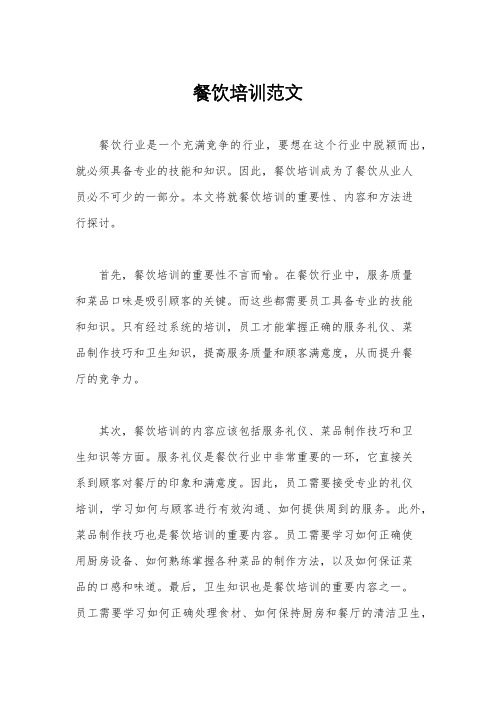 餐饮培训范文

餐饮行业是一个充满竞争的行业，要想在这个行业中脱颖而出，就必须具备专业的技能和知识。因此，餐饮培训成为了餐饮从业人员必不可少的一部分。本文将就餐饮培训的重要性、内容和方法进行探讨。

首先，餐饮培训的重要性不言而喻。在餐饮行业中，服务质量和菜品口味是吸引顾客的关键。而这些都需要员工具备专业的技能和知识。只有经过系统的培训，员工才能掌握正确的服务礼仪、菜品制作技巧和卫生知识，提高服务质量和顾客满意度，从而提升餐厅的竞争力。

其次，餐饮培训的内容应该包括服务礼仪、菜品制作技巧和卫生知识等方面。服务礼仪是餐饮行业中非常重要的一环，它直接关系到顾客对餐厅的印象和满意度。因此，员工需要接受专业的礼仪培训，学习如何与顾客进行有效沟通、如何提供周到的服务。此外，菜品制作技巧也是餐饮培训的重要内容。员工需要学习如何正确使用厨房设备、如何熟练掌握各种菜品的制作方法，以及如何保证菜品的口感和味道。最后，卫生知识也是餐饮培训的重要内容之一。员工需要学习如何正确处理食材、如何保持厨房和餐厅的清洁卫生，